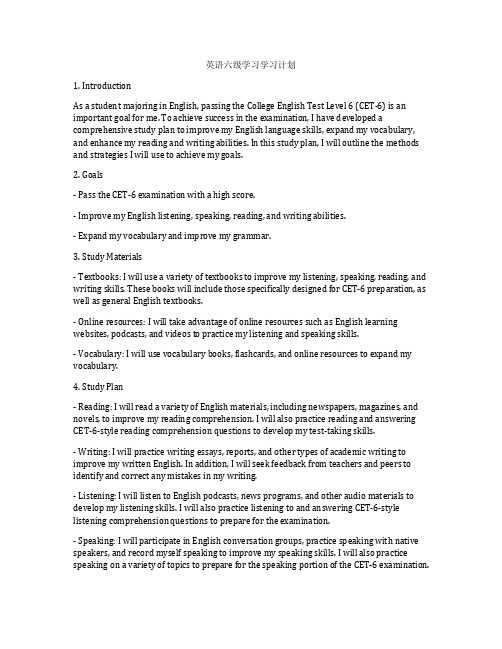 英语六级学习学习计划

1. Introduction

As a student majoring in English, passing the College English Test Level 6 (CET-6) is an important goal for me. To achieve success in the examination, I have developed a comprehensive study plan to improve my English language skills, expand my vocabulary, and enhance my reading and writing abilities. In this study plan, I will outline the methods and strategies I will use to achieve my goals.

2. Goals

- Pass the CET-6 examination with a high score.

- Improve my English listening, speaking, reading, and writing abilities.

- Expand my vocabulary and improve my grammar.

3. Study Materials

- Textbooks: I will use a variety of textbooks to improve my listening, speaking, reading, and writing skills. These books will include those specifically designed for CET-6 preparation, as well as general English textbooks.

- Online resources: I will take advantage of online resources such as English learning websites, podcasts, and videos to practice my listening and speaking skills.

- Vocabulary: I will use vocabulary books, flashcards, and online resources to expand my vocabulary.

4. Study Plan

- Reading: I will read a variety of English materials, including newspapers, magazines, and novels, to improve my reading comprehension. I will also practice reading and answering CET-6-style reading comprehension questions to develop my test-taking skills.

- Writing: I will practice writing essays, reports, and other types of academic writing to improve my written English. In addition, I will seek feedback from teachers and peers to identify and correct any mistakes in my writing.

- Listening: I will listen to English podcasts, news programs, and other audio materials to develop my listening skills. I will also practice listening to and answering CET-6-style listening comprehension questions to prepare for the examination.

- Speaking: I will participate in English conversation groups, practice speaking with native speakers, and record myself speaking to improve my speaking skills. I will also practice speaking on a variety of topics to prepare for the speaking portion of the CET-6 examination.